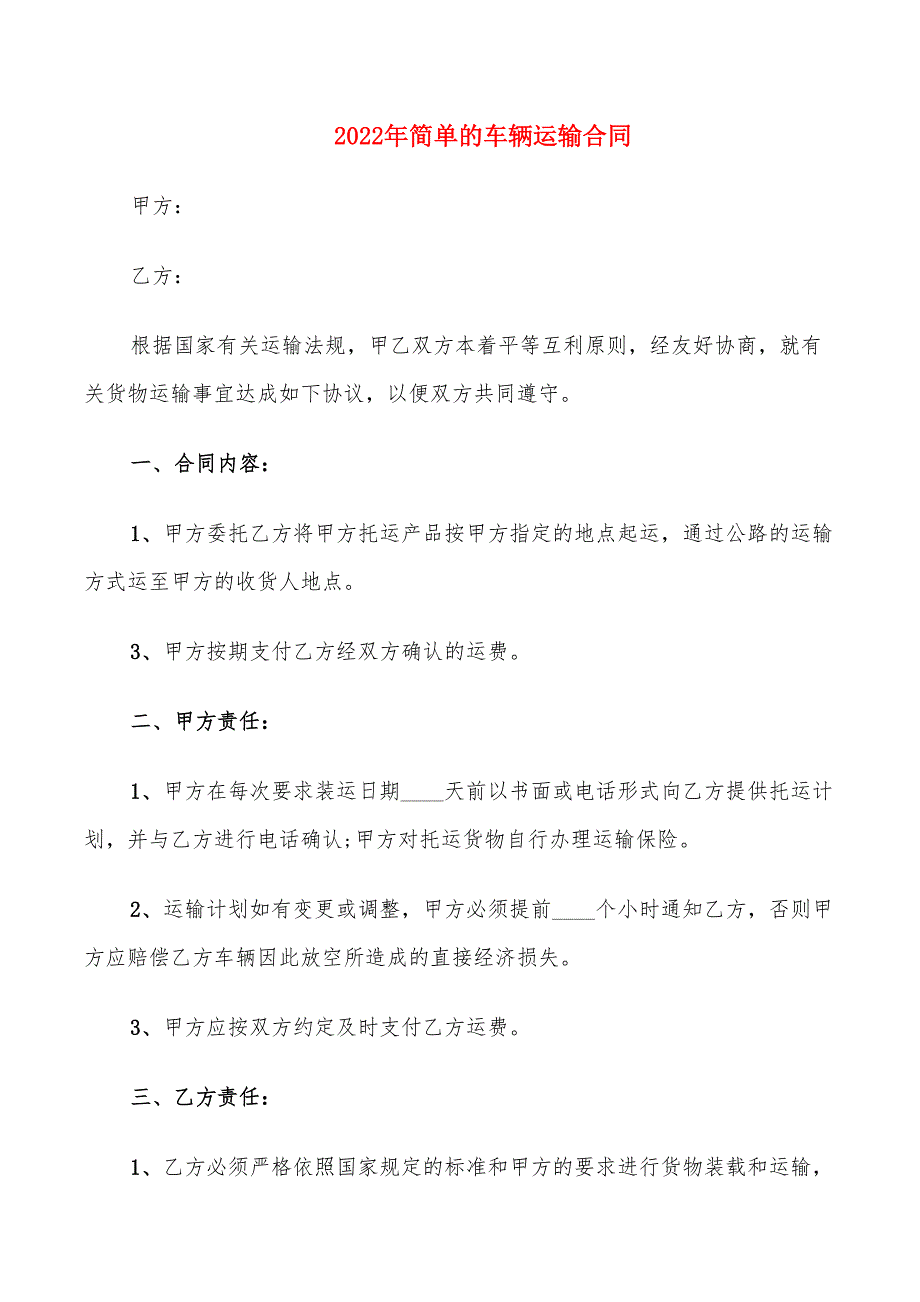 2022年简单的车辆运输合同

甲方：

乙方：

根据国家有关运输法规，甲乙双方本着平等互利原则，经友好协商，就有关货物运输事宜达成如下协议，以便双方共同遵守。

一、合同内容：

1、甲方委托乙方将甲方托运产品按甲方指定的地点起运，通过公路的运输方式运至甲方的收货人地点。

3、甲方按期支付乙方经双方确认的运费。

二、甲方责任：

1、甲方在每次要求装运日期____天前以书面或电话形式向乙方提供托运计划，并与乙方进行电话确认;甲方对托运货物自行办理运输保险。

2、运输计划如有变更或调整，甲方必须提前____个小时通知乙方，否则甲方应赔偿乙方车辆因此放空所造成的直接经济损失。

3、甲方应按双方约定及时支付乙方运费。

三、乙方责任：

1、乙方必须严格依照国家规定的标准和甲方的要求进行货物装载和运输，